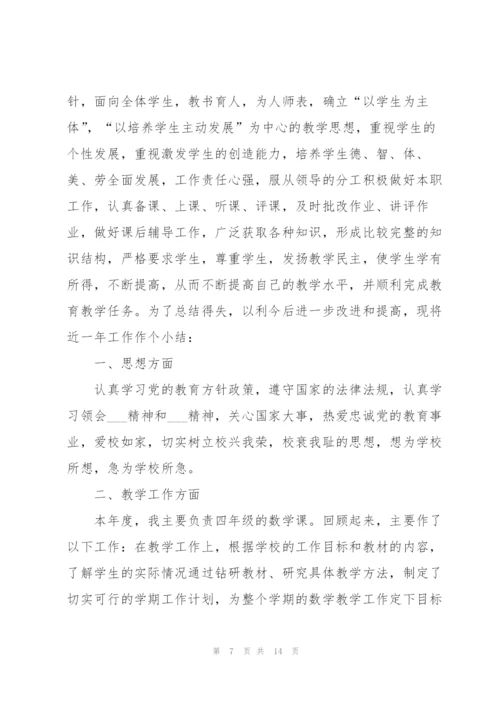 针，面向全体学生，教书育人，为人师表，确立“以学生为主体”，“以培养学生主动发展”为中心的教学思想，重视学生的个性发展，重视激发学生的创造能力，培养学生德、智、体、美、劳全面发展，工作责任心强，服从领导的分工积极做好本职工作，认真备课、上课、听课、评课，及时批改作业、讲评作业，做好课后辅导工作，广泛获取各种知识，形成比较完整的知识结构，严格要求学生，尊重学生，发扬教学民主，使学生学有所得，不断提高，从而不断提高自己的教学水平，并顺利完成教育教学任务。为了总结得失，以利今后进一步改进和提高，现将近一年工作作个小结：

一、思想方面

认真学习党的教育方针政策，遵守国家的法律法规，认真学习领会___精神和___精神，关心国家大事，热爱忠诚党的教育事业，爱校如家，切实树立校兴我荣，校衰我耻的思想，想为学校所想，急为学校所急。

二、教学工作方面

本年度，我主要负责四年级的数学课。回顾起来，主要作了以下工作：在教学工作上，根据学校的工作目标和教材的内容，了解学生的实际情况通过钻研教材、研究具体教学方法，制定了切实可行的学期工作计划，为整个学期的数学教学工作定下目标

第 7 页 共 14 页